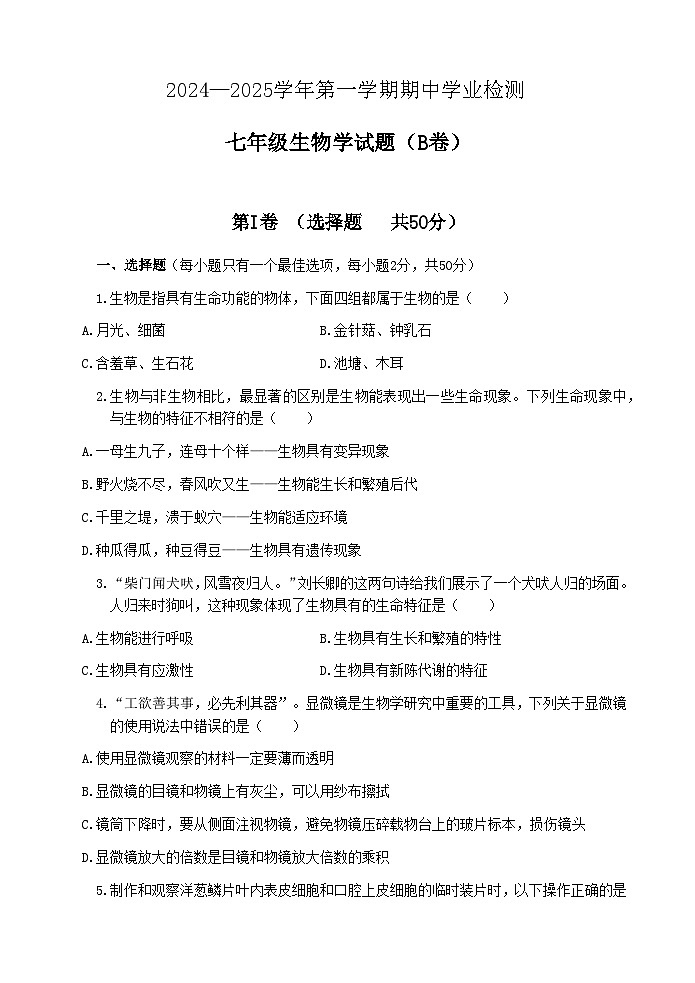 2024—2025学年第一学期期中学业检测

七年级生物学试题（B卷）

第I卷 （选择题　共50分）

一、选择题（每小题只有一个最佳选项，每小题2分，共50分）

1.生物是指具有生命功能的物体，下面四组都属于生物的是（　　）

A.月光、细菌

B.金针菇、钟乳石

C.含羞草、生石花

D.池塘、木耳

2.生物与非生物相比，最显著的区别是生物能表现出一些生命现象。下列生命现象中，与生物的特征不相符的是（　　）

A.一母生九子，连母十个样——生物具有变异现象

B.野火烧不尽，春风吹又生——生物能生长和繁殖后代

C.千里之堤，溃于蚁穴——生物能适应环境

D.种瓜得瓜，种豆得豆——生物具有遗传现象

3.“柴门闻犬吠，风雪夜归人。”刘长卿的这两句诗给我们展示了一个犬吠人归的场面。人归来时狗叫，这种现象体现了生物具有的生命特征是（　　）

A.生物能进行呼吸

B.生物具有生长和繁殖的特性

C.生物具有应激性

D.生物具有新陈代谢的特征

4.“工欲善其事，必先利其器”。显微镜是生物学研究中重要的工具，下列关于显微镜的使用说法中错误的是（　　）

A.使用显微镜观察的材料一定要薄而透明

B.显微镜的目镜和物镜上有灰尘，可以用纱布擦拭

C.镜筒下降时，要从侧面注视物镜，避免物镜压碎载物台上的玻片标本，损伤镜头

D.显微镜放大的倍数是目镜和物镜放大倍数的乘积

5.制作和观察洋葱鳞片叶内表皮细胞和口腔上皮细胞的临时装片时，以下操作正确的是